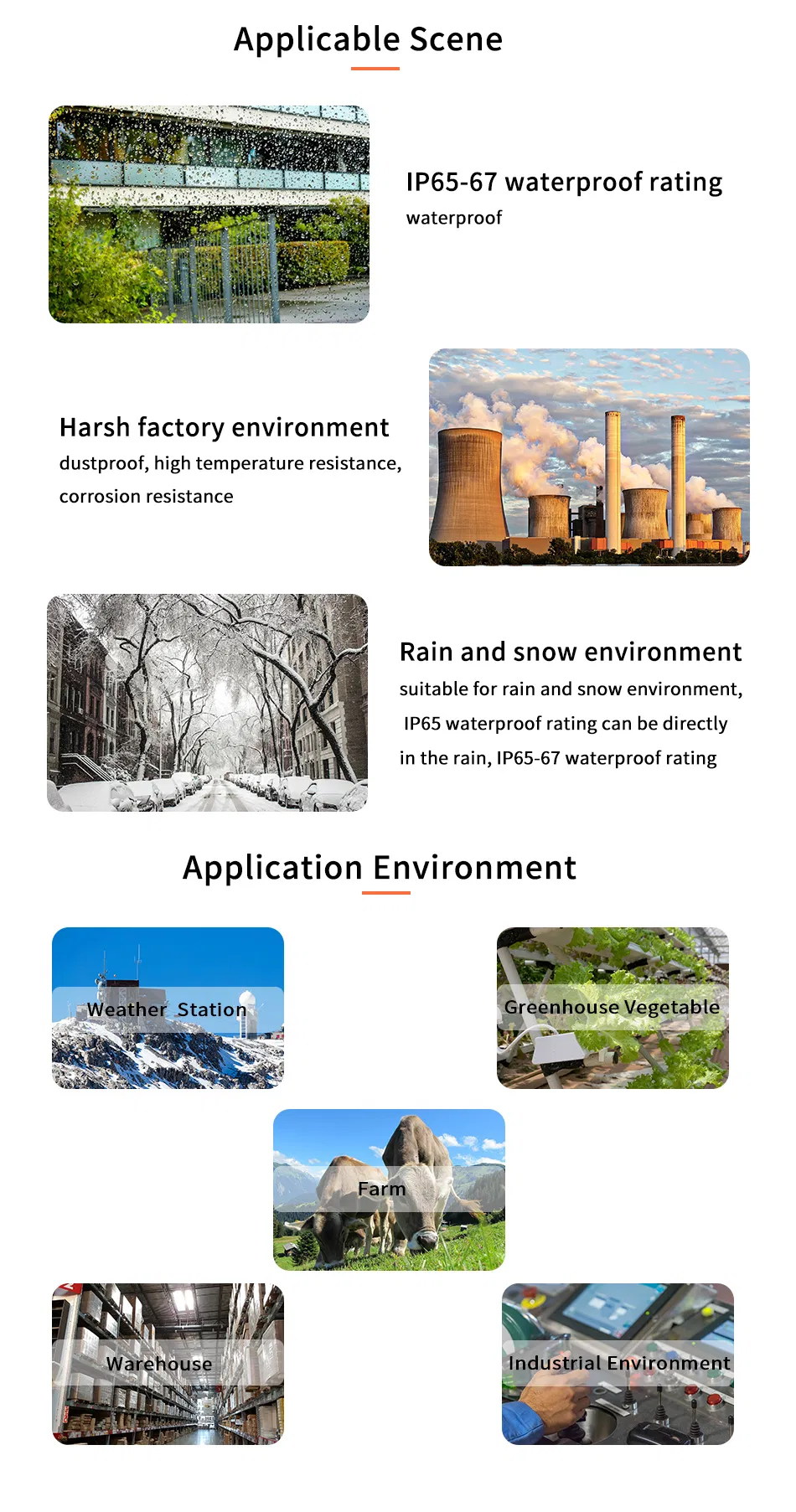 Applicable Scene

IP65-67 waterproof rating

waterproof

Harsh factory environment

dustproof, high temperature resistance, corrosion resistance

Rain and snow environment

suitable for rain and snow environment, IP65 waterproof rating can be directly in the rain, IP65-67 waterproof rating

Application Environment

Weather Station

Greenhouse Vegetable

Farm

Warehouse

Industrial Environment